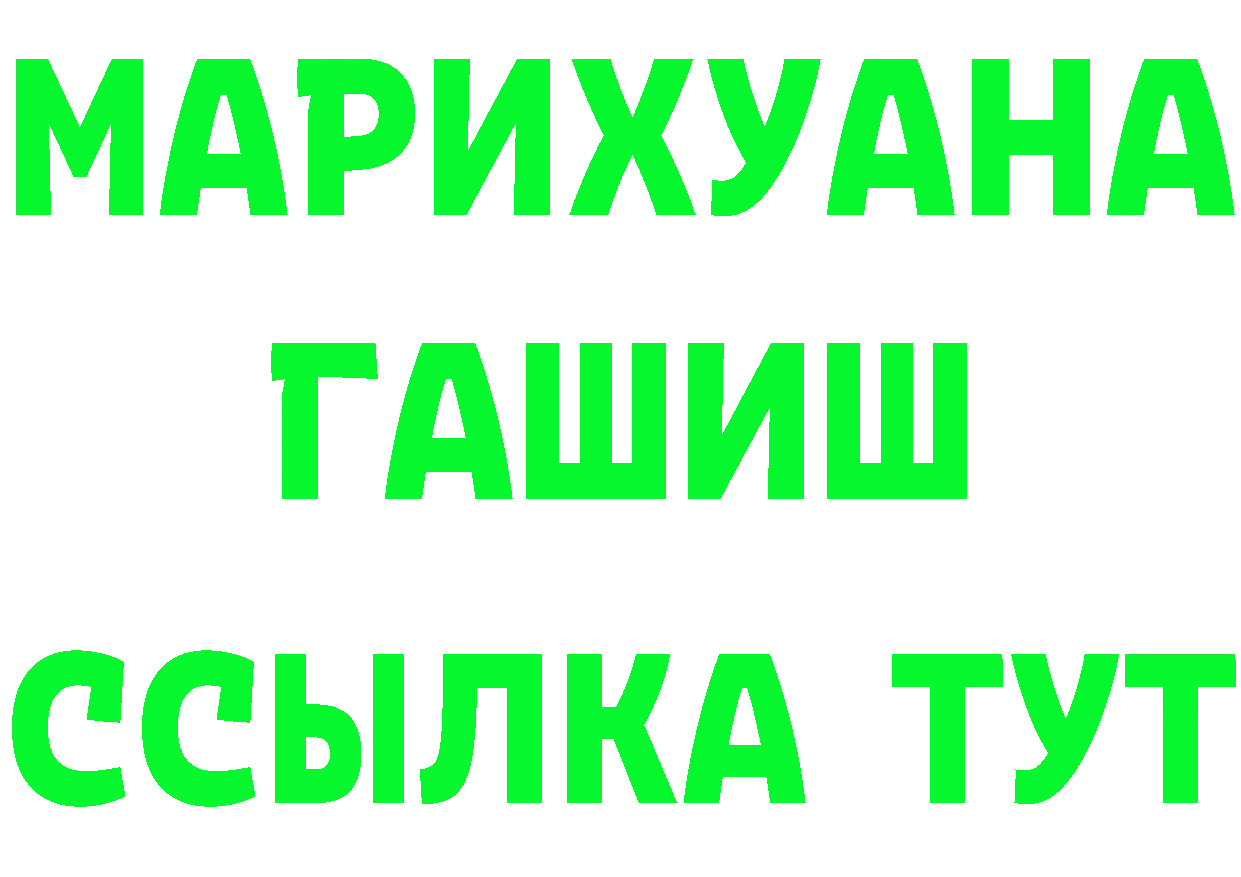 МАРИХУАНА
ГАШИШ
ССЫЛКА ТУТ